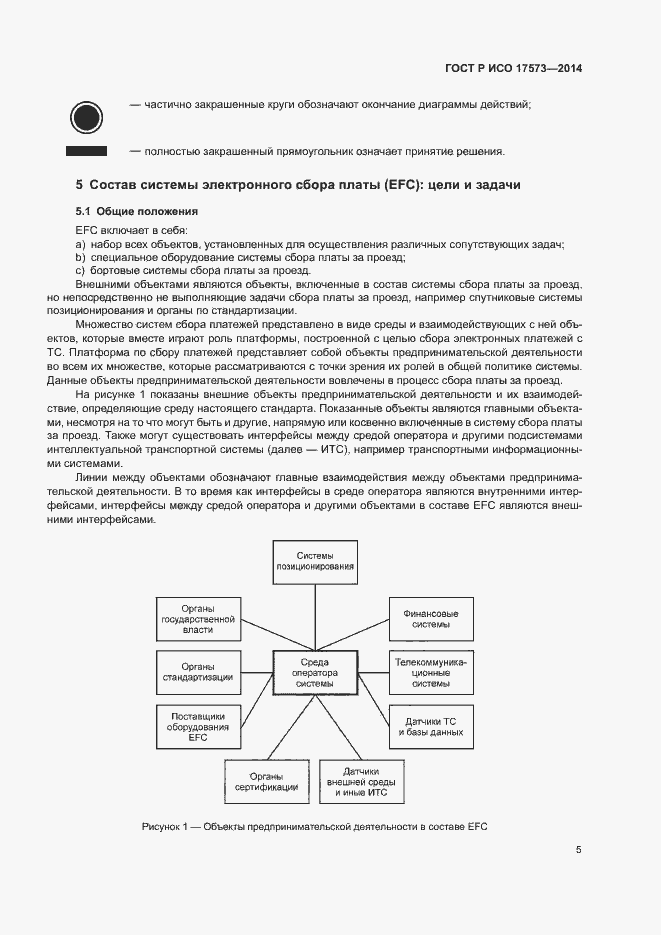 ГОСТ Р ИСО 17573—2014

— частично закрашенные круги обозначают окончание диаграммы действий;

— полностью закрашенный прямоугольник означает принятие решения.

5 Состав системы электронного сбора платы (EFC): цели и задачи

5.1 Общие положения

EFC включает в себя:
a) набор всех объектов, установленных для осуществления различных сопутствующих задач;
b) специальное оборудование системы сбора платы за проезд;
c) бортовые системы сбора платы за проезд.

Внешними объектами являются объекты, включенные в состав системы сбора платы за проезд, но непосредственно не выполняющие задачи сбора платы за проезд, например спутниковые системы позиционирования и органы по стандартизации.

Множество систем сбора платежей представлено в виде среды и взаимодействующих с ней объектов, которые вместе играют роль платформы, построенной с целью сбора электронных платежей с ТС. Платформа по сбору платежей представляет собой объекты предпринимательской деятельности во всем их множестве, которые рассматриваются с точки зрения их ролей в общей политике системы. Данные объекты предпринимательской деятельности вовлечены в процесс сбора платы за проезд.

На рисунке 1 показаны внешние объекты предпринимательской деятельности и их взаимодействие, определяющие среду настоящего стандарта. Показанные объекты являются главными объектами, несмотря на то что могут быть и другие, напрямую или косвенно включенные в систему сбора платы за проезд. Также могут существовать интерфейсы между средой оператора и другими подсистемами интеллектуальной транспортной системы (далее — ИТС), например транспортными информационными системами.

Линии между объектами обозначают главные взаимодействия между объектами предпринимательской деятельности. В то время как интерфейсы в среде оператора являются внутренними интерфейсами, интерфейсы между средой оператора и другими объектами в составе EFC являются внешними интерфейсами.

Системы позиционирования

Органы государственной власти

Финансовые системы

Органы стандартизации

Среда оператора системы

Телекоммуникационные системы

Поставщики оборудования EFC

Датчики ТС и базы данных

Органы сертификации

Датчики внешней среды и иные ИТС

Рисунок 1 — Объекты предпринимательской деятельности в составе EFC

5